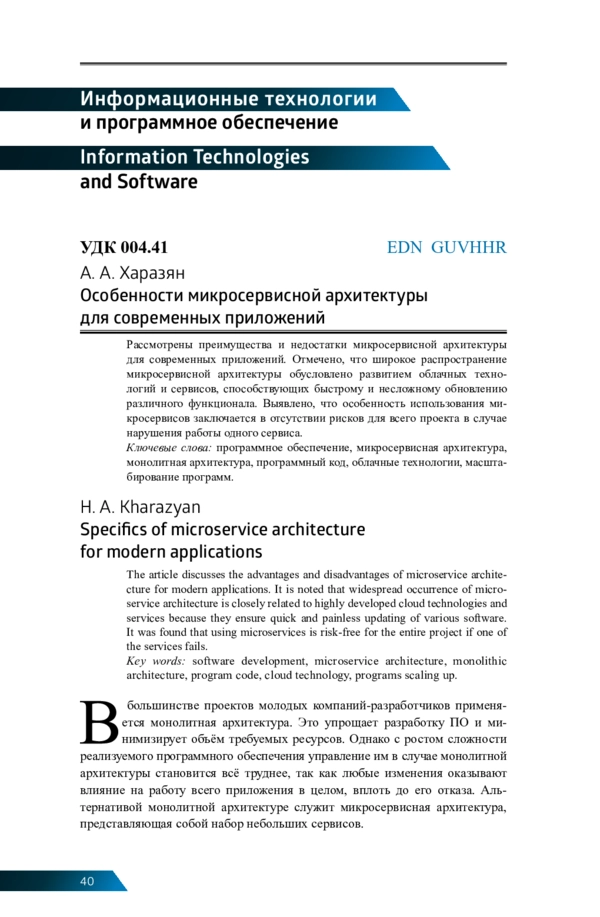 Информационные технологии
и программное обеспечение

Information Technologies
and Software

УДК 004.41

EDN GUVHHR

А. А. Харазян

Особенности микросервисной архитектуры для современных приложений

Рассмотрены преимущества и недостатки микросервисной архитектуры для современных приложений. Отмечено, что широкое распространение микросервисной архитектуры обусловлено развитием облачных технологий и сервисов, способствующих быстрому и несложному обновлению различного функционала. Выявлено, что особенность использования микросервисов заключается в отсутствии рисков для всего проекта в случае нарушения работы одного сервиса.

Ключевые слова: программное обеспечение, микросервисная архитектура, монолитная архитектура, программный код, облачные технологии, масштабирование программ.

H. A. Kharazyan

Specifics of microservice architecture for modern applications

The article discusses the advantages and disadvantages of microservice architecture for modern applications. It is noted that widespread occurrence of microservice architecture is closely related to highly developed cloud technologies and services because they ensure quick and painless updating of various software. It was found that using microservices is risk-free for the entire project if one of the services fails.

Key words: software development, microservice architecture, monolithic architecture, program code, cloud technology, programs scaling up.

В большинстве проектов молодых компаний-разработчиков применяется монолитная архитектура. Это упрощает разработку ПО и минимизирует объём требуемых ресурсов. Однако с ростом сложности реализуемого программного обеспечения управление им в случае монолитной архитектуры становится всё труднее, так как любые изменения оказывают влияние на работу всего приложения в целом, вплоть до его отказа. Альтернативой монолитной архитектуре служит микросервисная архитектура, представляющая собой набор небольших сервисов.

40